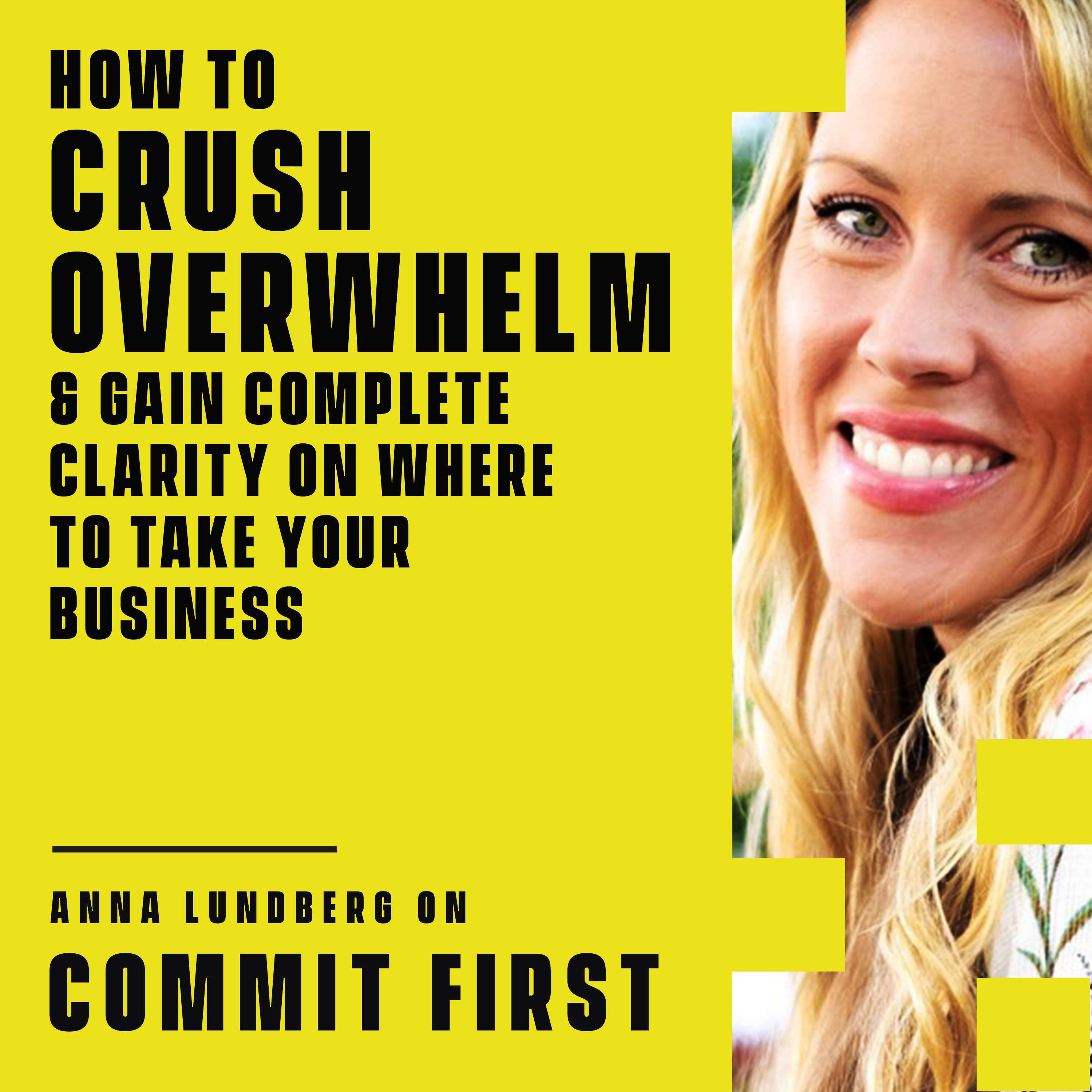 HOW TO
CRUSH
OVERWHELM
& GAIN COMPLETE CLARITY ON WHERE TO TAKE YOUR BUSINESS

ANNA LUNDBERG ON
COMMIT FIRST